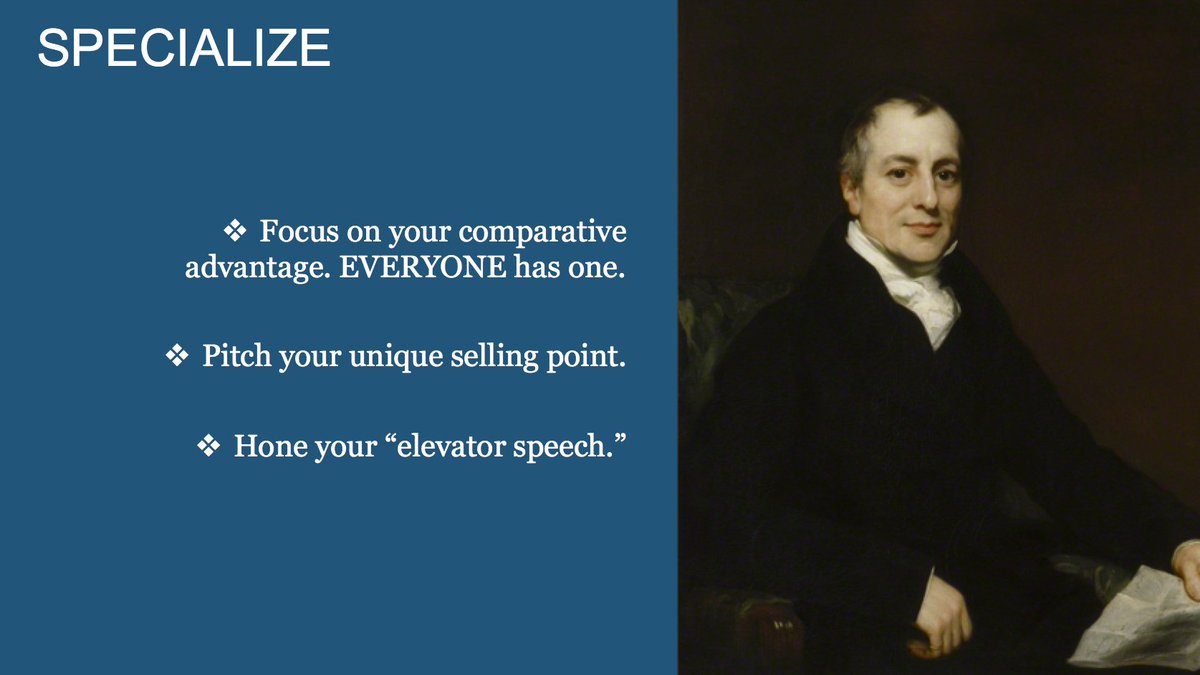 SPECIALIZE

❖ Focus on your comparative advantage. EVERYONE has one.

❖ Pitch your unique selling point.

❖ Hone your “elevator speech.”